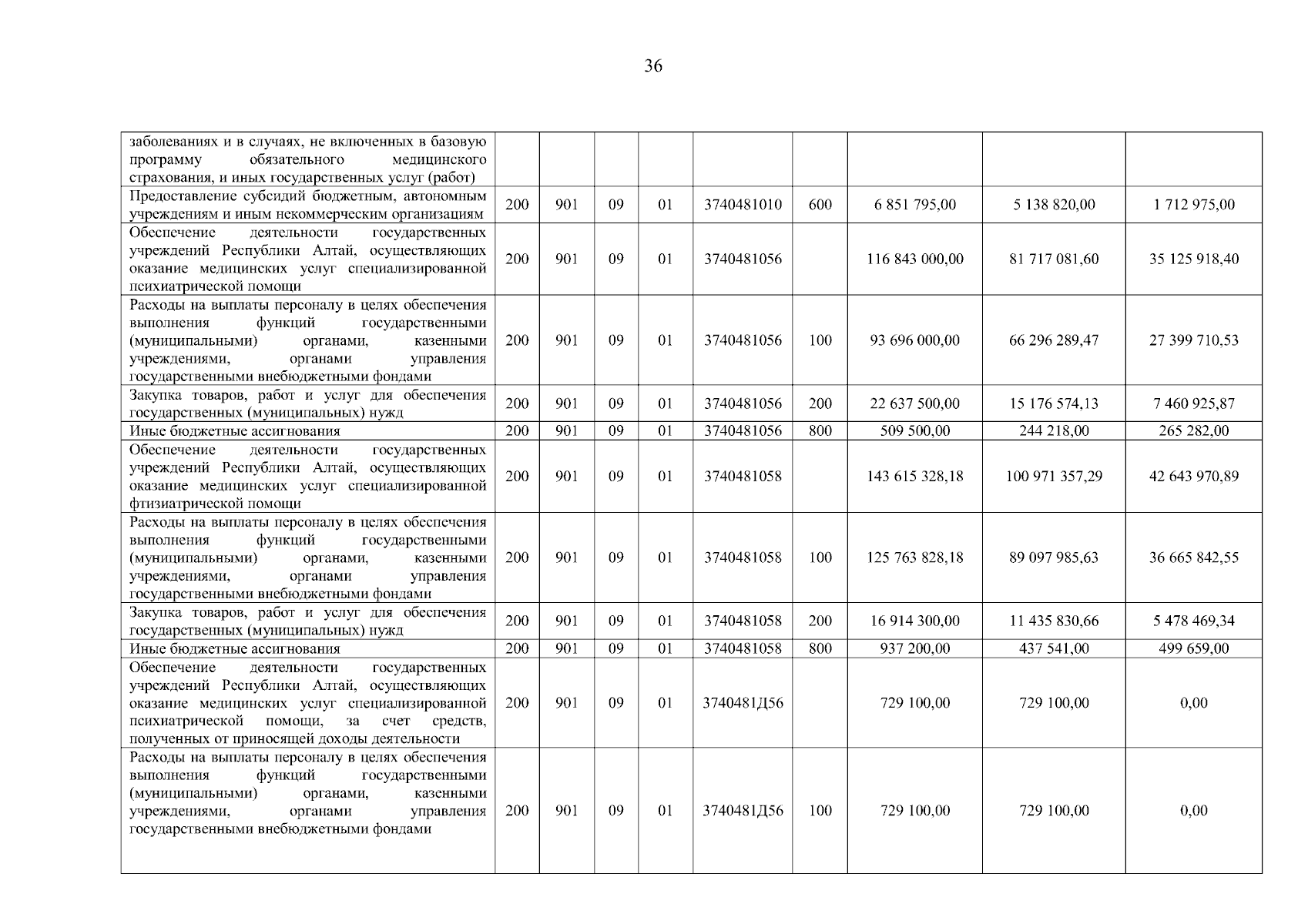 36

| | | | | | | | | | |
|---|---|---|---|---|---|---|---|---|---|
| заболеваниях и в случаях, не включенных в базовую программу обязательного медицинского страхования, и иных государственных услуг (работ) | | | | | | | | | |
| Предоставление субсидий бюджетным, автономным учреждениям и иным некоммерческим организациям | 200 | 901 | 09 | 01 | 3740481010 | 600 | 6 851 795,00 | 5 138 820,00 | 1 712 975,00 |
| Обеспечение деятельности государственных учреждений Республики Алтай, осуществляющих оказание медицинских услуг специализированной психиатрической помощи | 200 | 901 | 09 | 01 | 3740481056 | | 116 843 000,00 | 81 717 081,60 | 35 125 918,40 |
| Расходы на выплаты персоналу в целях обеспечения выполнения функций государственными (муниципальными) органами, казенными учреждениями, органами управления государственными внебюджетными фондами | 200 | 901 | 09 | 01 | 3740481056 | 100 | 93 696 000,00 | 66 296 289,47 | 27 399 710,53 |
| Закупка товаров, работ и услуг для обеспечения государственных (муниципальных) нужд | 200 | 901 | 09 | 01 | 3740481056 | 200 | 22 637 500,00 | 15 176 574,13 | 7 460 925,87 |
| Иные бюджетные ассигнования | 200 | 901 | 09 | 01 | 3740481056 | 800 | 509 500,00 | 244 218,00 | 265 282,00 |
| Обеспечение деятельности государственных учреждений Республики Алтай, осуществляющих оказание медицинских услуг специализированной фтизиатрической помощи | 200 | 901 | 09 | 01 | 3740481058 | | 143 615 328,18 | 100 971 357,29 | 42 643 970,89 |
| Расходы на выплаты персоналу в целях обеспечения выполнения функций государственными (муниципальными) органами, казенными учреждениями, органами управления государственными внебюджетными фондами | 200 | 901 | 09 | 01 | 3740481058 | 100 | 125 763 828,18 | 89 097 985,63 | 36 665 842,55 |
| Закупка товаров, работ и услуг для обеспечения государственных (муниципальных) нужд | 200 | 901 | 09 | 01 | 3740481058 | 200 | 16 914 300,00 | 11 435 830,66 | 5 478 469,34 |
| Иные бюджетные ассигнования | 200 | 901 | 09 | 01 | 3740481058 | 800 | 937 200,00 | 437 541,00 | 499 659,00 |
| Обеспечение деятельности государственных учреждений Республики Алтай, осуществляющих оказание медицинских услуг специализированной психиатрической помощи, за счет средств, полученных от приносящей доходы деятельности | 200 | 901 | 09 | 01 | 3740481Д56 | | 729 100,00 | 729 100,00 | 0,00 |
| Расходы на выплаты персоналу в целях обеспечения выполнения функций государственными (муниципальными) органами, казенными учреждениями, органами управления государственными внебюджетными фондами | 200 | 901 | 09 | 01 | 3740481Д56 | 100 | 729 100,00 | 729 100,00 | 0,00 |